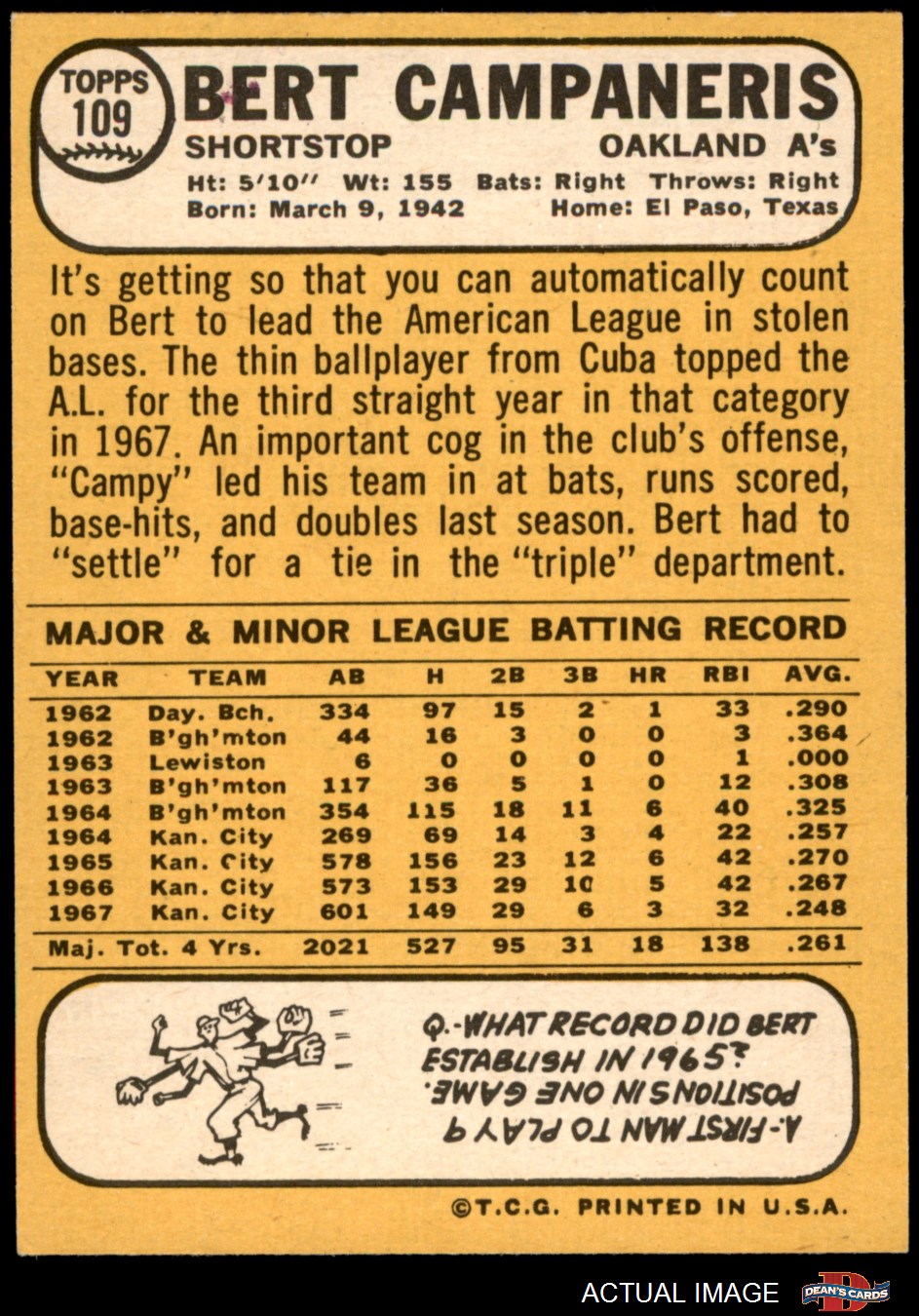 TOPPS 109

BERT CAMPANERIS

SHORTSTOP

OAKLAND A's

Ht: 5'10" Wt: 155 Bats: Right Throws: Right
Born: March 9, 1942 Home: El Paso, Texas

It's getting so that you can automatically count on Bert to lead the American League in stolen bases. The thin ballplayer from Cuba topped the A.L. for the third straight year in that category in 1967. An important cog in the club's offense, "Campy" led his team in at bats, runs scored, base-hits, and doubles last season. Bert had to "settle" for a tie in the "triple" department.

MAJOR & MINOR LEAGUE BATTING RECORD

| YEAR | TEAM | AB | H | 2B | 3B | HR | RBI | AVG. |
|---|---|---|---|---|---|---|---|---|
| 1962 | Day. Bch. | 334 | 97 | 15 | 2 | 1 | 33 | .290 |
| 1962 | B'gh'mton | 44 | 16 | 3 | 0 | 0 | 3 | .364 |
| 1963 | Lewiston | 6 | 0 | 0 | 0 | 0 | 1 | .000 |
| 1963 | B'gh'mton | 117 | 36 | 5 | 1 | 0 | 12 | .308 |
| 1964 | B'gh'mton | 354 | 115 | 18 | 11 | 6 | 40 | .325 |
| 1964 | Kan. City | 269 | 69 | 14 | 3 | 4 | 22 | .257 |
| 1965 | Kan. City | 578 | 156 | 23 | 12 | 6 | 42 | .270 |
| 1966 | Kan. City | 573 | 153 | 29 | 10 | 5 | 42 | .267 |
| 1967 | Kan. City | 601 | 149 | 29 | 6 | 3 | 32 | .248 |
| Maj. Tot. 4 Yrs. | | 2021 | 527 | 95 | 31 | 18 | 138 | .261 |

Q.-WHAT RECORD DID BERT ESTABLISH IN 1965?

A.-FIRST MAN TO PLAY 9 POSITIONS IN ONE GAME.

©T.C.G. PRINTED IN U.S.A.

ACTUAL IMAGE

DEAN'S CARDS